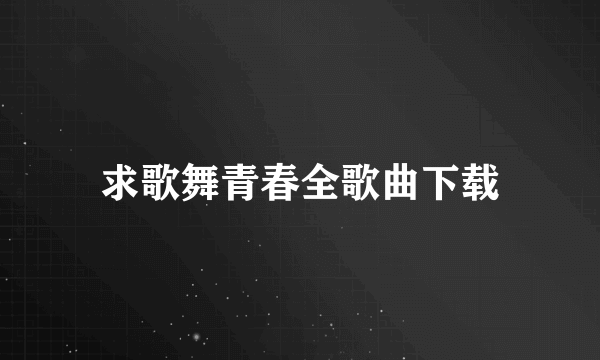 求歌舞青春全歌曲下载